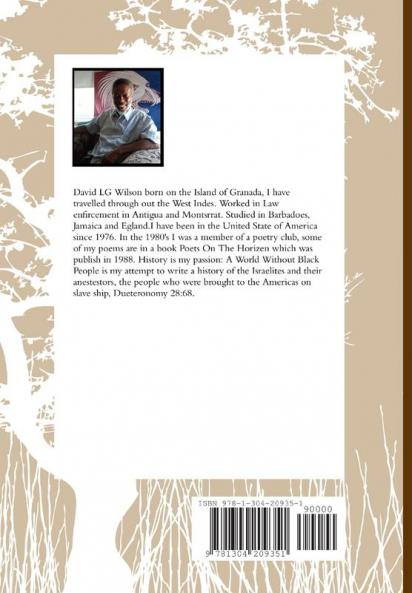 David LG Wilson born on the Island of Granada, I have travelled through out the West Indes. Worked in Law enfircement in Antigua and Montsrrat. Studied in Barbadoes, Jamaica and Egland.I have been in the United State of America since 1976. In the 1980's I was a member of a poetry club, some of my poems are in a book Poets On The Horizen which was publish in 1988. History is my passion: A World Without Black People is my attempt to write a history of the Israelites and their anestestors, the people who were brought to the Americas on slave ship, Dueteronomy 28:68.

ISBN 978-1-304-20935-1

90000

9 781304 209351